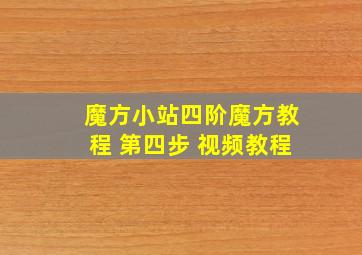 魔方小站四阶魔方教程 第四步 视频教程